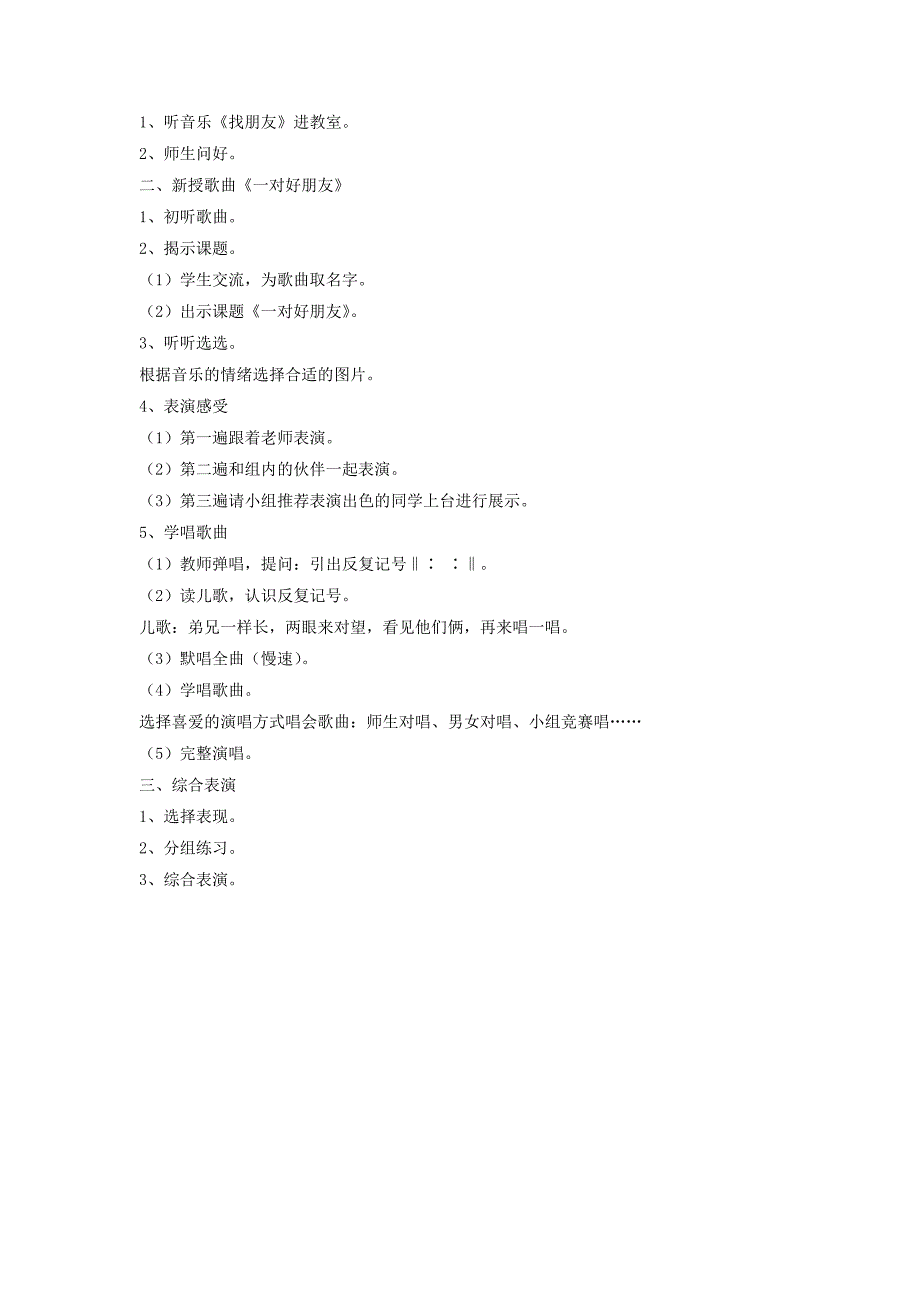 1、听音乐《找朋友》进教室。

2、师生问好。

二、新授歌曲《一对好朋友》

1、初听歌曲。

2、揭示课题。

（1）学生交流，为歌曲取名字。

（2）出示课题《一对好朋友》。

3、听听选选。

根据音乐的情绪选择合适的图片。

4、表演感受

（1）第一遍跟着老师表演。

（2）第二遍和组内的伙伴一起表演。

（3）第三遍请小组推荐表演出色的同学上台进行展示。

5、学唱歌曲

（1）教师弹唱，提问：引出反复记号‖：　：‖。

（2）读儿歌，认识反复记号。

儿歌：弟兄一样长，两眼来对望，看见他们俩，再来唱一唱。

（3）默唱全曲（慢速）。

（4）学唱歌曲。

选择喜爱的演唱方式唱会歌曲：师生对唱、男女对唱、小组竞赛唱……

（5）完整演唱。

三、综合表演

1、选择表现。

2、分组练习。

3、综合表演。